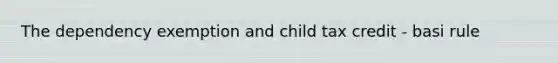 The dependency exemption and child tax credit - basi rule